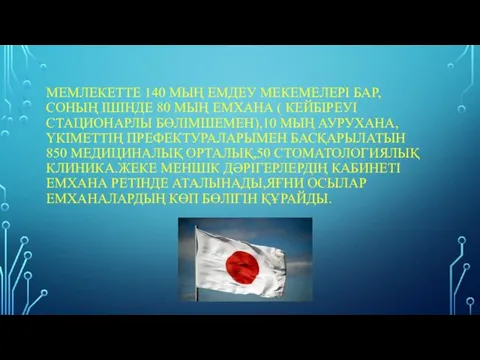 МЕМЛЕКЕТТЕ 140 МЫҢ ЕМДЕУ МЕКЕМЕЛЕРІ БАР, СОНЫҢ ІШІНДЕ 80 МЫҢ ЕМХАНА ( КЕЙБІРЕУІ СТАЦИОНАРЛЫ БӨЛІМШЕМЕН),10 МЫҢ АУРУХАНА, ҮКІМЕТТІҢ ПРЕФЕКТУРАЛАРЫМЕН БАСҚАРЫЛАТЫН 850 МЕДИЦИНАЛЫҚ ОРТАЛЫҚ,50 СТОМАТОЛОГИЯЛЫҚ КЛИНИКА.ЖЕКЕ МЕНШІК ДӘРІГЕРЛЕРДІҢ КАБИНЕТІ ЕМХАНА РЕТІНДЕ АТАЛЫНАДЫ,ЯҒНИ ОСЫЛАР ЕМХАНАЛАРДЫҢ КӨП БӨЛІГІН ҚҰРАЙДЫ.